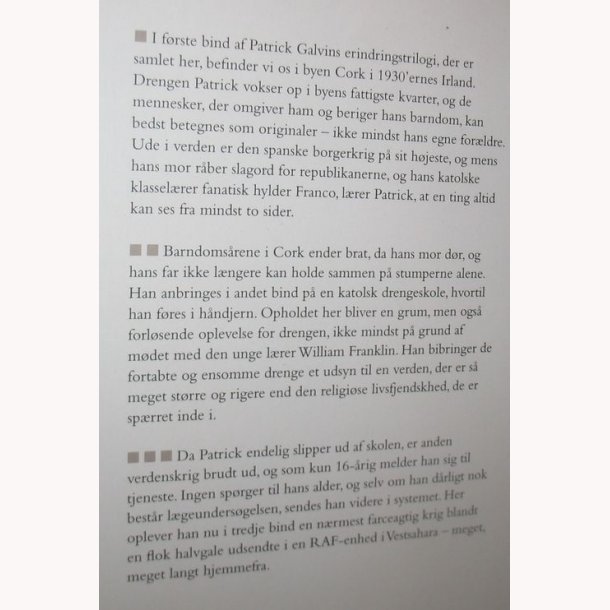 ■ I første bind af Patrick Galvins erindringstrilogi, der er samlet her, befinder vi os i byen Cork i 1930'ernes Irland. Drengen Patrick vokser op i byens fattigste kvarter, og de mennesker, der omgiver ham og beriger hans barndom, kan bedst betegnes som originaler – ikke mindst hans egne forældre. Ude i verden er den spanske borgerkrig på sit højeste, og mens hans mor råber slagord for republikanerne, og hans katolske klasselærer fanatisk hylder Franco, lærer Patrick, at en ting altid kan ses fra mindst to sider.

■ ■ Barndomsårene i Cork ender brat, da hans mor dør, og hans far ikke længere kan holde sammen på stumperne alene. Han anbringes i andet bind på en katolsk drengeskole, hvortil han føres i håndjern. Opholdet her bliver en grum, men også forløsende oplevelse for drengen, ikke mindst på grund af mødet med den unge lærer William Franklin. Han bibringer de fortabte og ensomme drenge et udsyn til en verden, der er så meget større og rigere end den religiøse livsfjendskhed, de er spærret inde i.

■ ■ ■ Da Patrick endelig slipper ud af skolen, er anden verdenskrig brudt ud, og som kun 16-årig melder han sig til tjeneste. Ingen spørger til hans alder, og selv om han dårligt nok består lægeundersøgelsen, sendes han videre i systemet. Her oplever han nu i tredje bind en nærmest farceagtig krig blandt en flok halvgale udsendte i en RAF-enhed i Vestsahara – meget, meget langt hjemmefra.